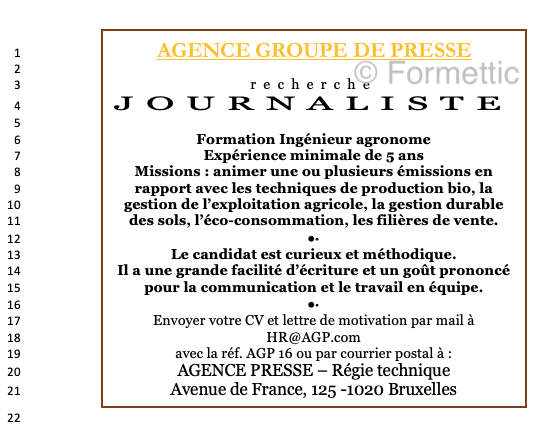 1
2
3
4
5
6
7
8
9
10
11
12
13
14
15
16
17
18
19
20
21
22

AGENCE GROUPE DE PRESSE

recherche
JOURNALISTE

Formation Ingénieur agronome
Expérience minimale de 5 ans
Missions : animer une ou plusieurs émissions en rapport avec les techniques de production bio, la gestion de l'exploitation agricole, la gestion durable des sols, l'éco-consommation, les filières de vente.

•

Le candidat est curieux et méthodique.
Il a une grande facilité d'écriture et un goût prononcé pour la communication et le travail en équipe.

•

Envoyer votre CV et lettre de motivation par mail à
HR@AGP.com
avec la réf. AGP 16 ou par courrier postal à :
AGENCE PRESSE – Régie technique
Avenue de France, 125 -1020 Bruxelles

© Formettic